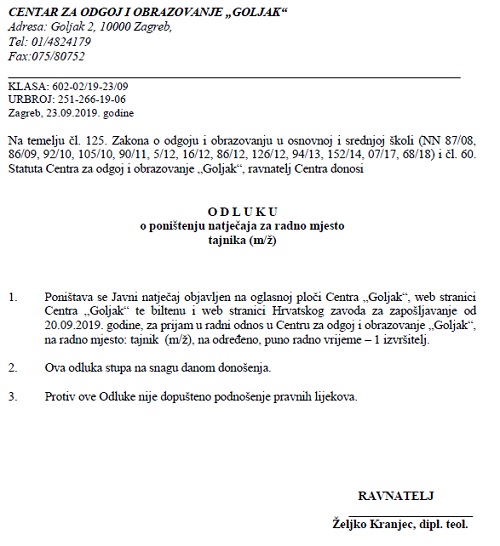 CENTAR ZA ODGOJ I OBRAZOVANJE „GOLJAK“
Adresa: Goljak 2, 10000 Zagreb,
Tel: 01/4824179
Fax:075/80752

KLASA: 602-02/19-23/09
URBROJ: 251-266-19-06
Zagreb, 23.09.2019. godine

Na temelju čl. 125. Zakona o odgoju i obrazovanju u osnovnoj i srednjoj školi (NN 87/08, 86/09, 92/10, 105/10, 90/11, 5/12, 16/12, 86/12, 126/12, 94/13, 152/14, 07/17, 68/18) i čl. 60. Statuta Centra za odgoj i obrazovanje „Goljak“, ravnatelj Centra donosi

O D L U K U
o poništenju natječaja za radno mjesto
tajnika (m/ž)

1. Poništava se Javni natječaj objavljen na oglasnoj ploči Centra „Goljak“, web stranici Centra „Goljak“ te biltenu i web stranici Hrvatskog zavoda za zapošljavanje od 20.09.2019. godine, za prijam u radni odnos u Centru za odgoj i obrazovanje „Goljak“, na radno mjesto: tajnik (m/ž), na određeno, puno radno vrijeme – 1 izvršitelj.

2. Ova odluka stupa na snagu danom donošenja.

3. Protiv ove Odluke nije dopušteno podnošenje pravnih lijekova.

RAVNATELJ

Željko Kranjec, dipl. teol.